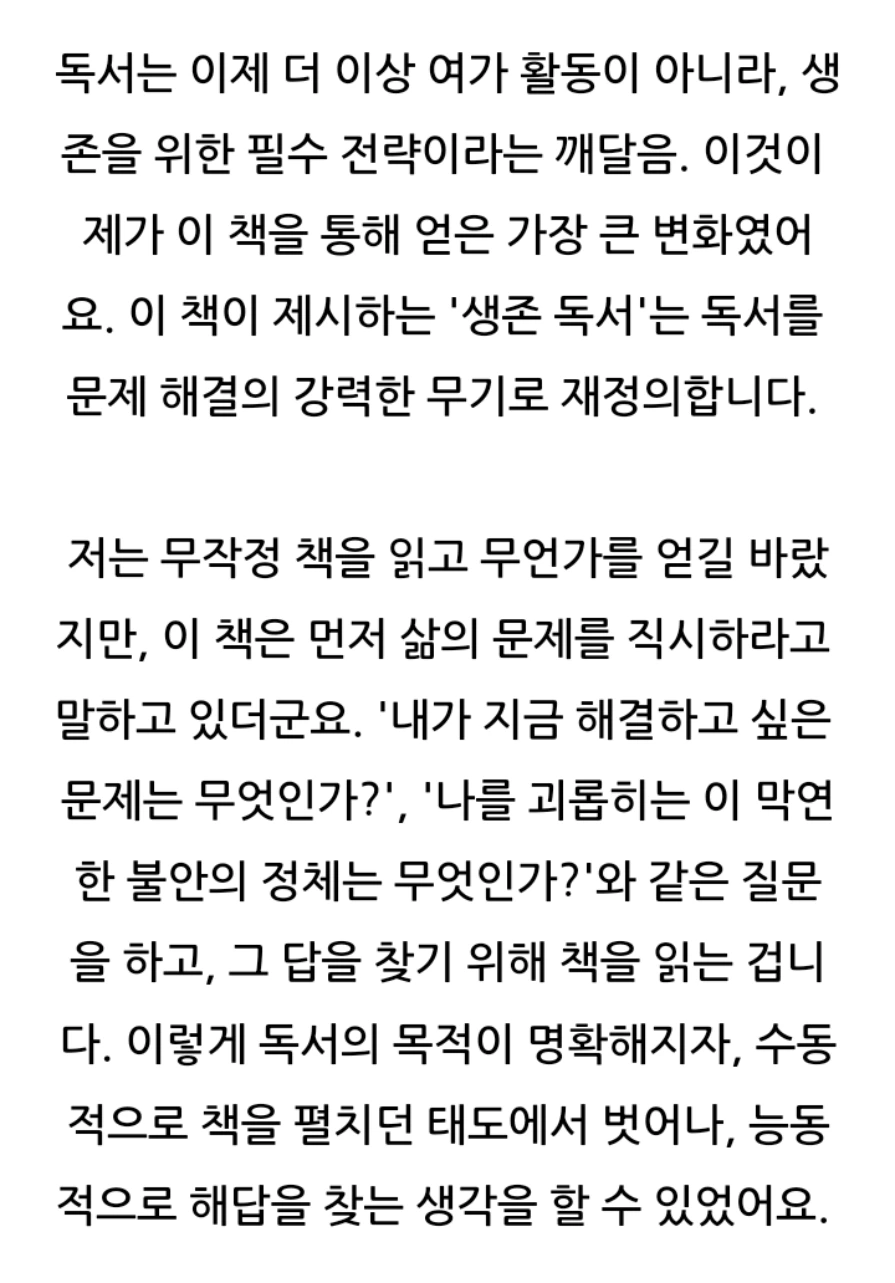 독서는 이제 더 이상 여가 활동이 아니라, 생존을 위한 필수 전략이라는 깨달음. 이것이 제가 이 책을 통해 얻은 가장 큰 변화였어요. 이 책이 제시하는 '생존 독서'는 독서를 문제 해결의 강력한 무기로 재정의합니다.

저는 무작정 책을 읽고 무언가를 얻길 바랐지만, 이 책은 먼저 삶의 문제를 직시하라고 말하고 있더군요. '내가 지금 해결하고 싶은 문제는 무엇인가?', '나를 괴롭히는 이 막연한 불안의 정체는 무엇인가?'와 같은 질문을 하고, 그 답을 찾기 위해 책을 읽는 겁니다. 이렇게 독서의 목적이 명확해지자, 수동적으로 책을 펼치던 태도에서 벗어나, 능동적으로 해답을 찾는 생각을 할 수 있었어요.